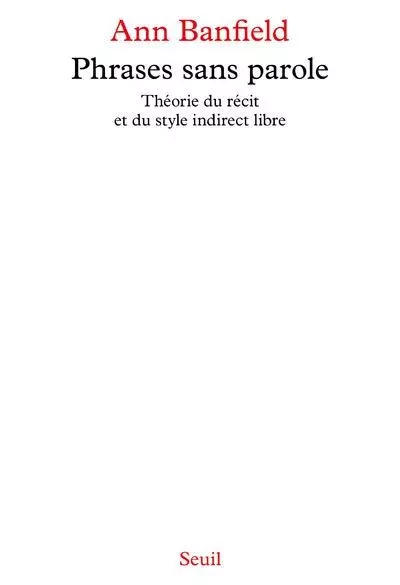 Ann Banfield

Phrases sans parole

Théorie du récit
et du style indirect libre

Seuil